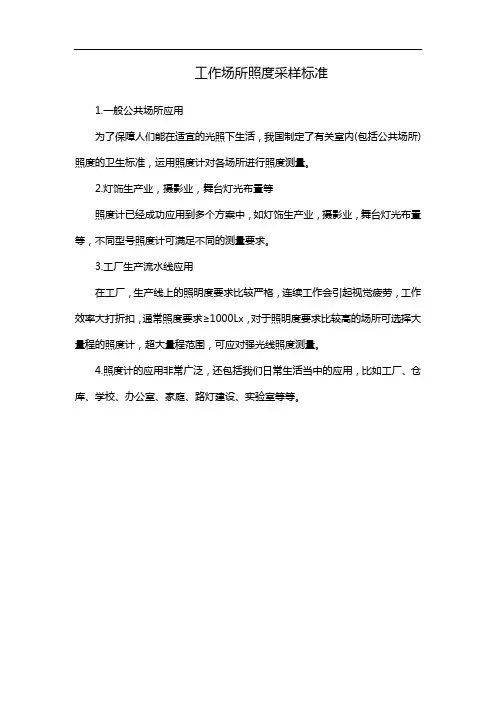 工作场所照度采样标准

1.一般公共场所应用

为了保障人们能在适宜的光照下生活，我国制定了有关室内(包括公共场所)照度的卫生标准，运用照度计对各场所进行照度测量。

2.灯饰生产业，摄影业，舞台灯光布置等

照度计已经成功应用到多个方案中，如灯饰生产业，摄影业，舞台灯光布置等，不同型号照度计可满足不同的测量要求。

3.工厂生产流水线应用

在工厂，生产线上的照明度要求比较严格，连续工作会引起视觉疲劳，工作效率大打折扣，通常照度要求≥1000Lx，对于照明度要求比较高的场所可选择大量程的照度计，超大量程范围，可应对强光线照度测量。

4.照度计的应用非常广泛，还包括我们日常生活当中的应用，比如工厂、仓库、学校、办公室、家庭、路灯建设、实验室等等。